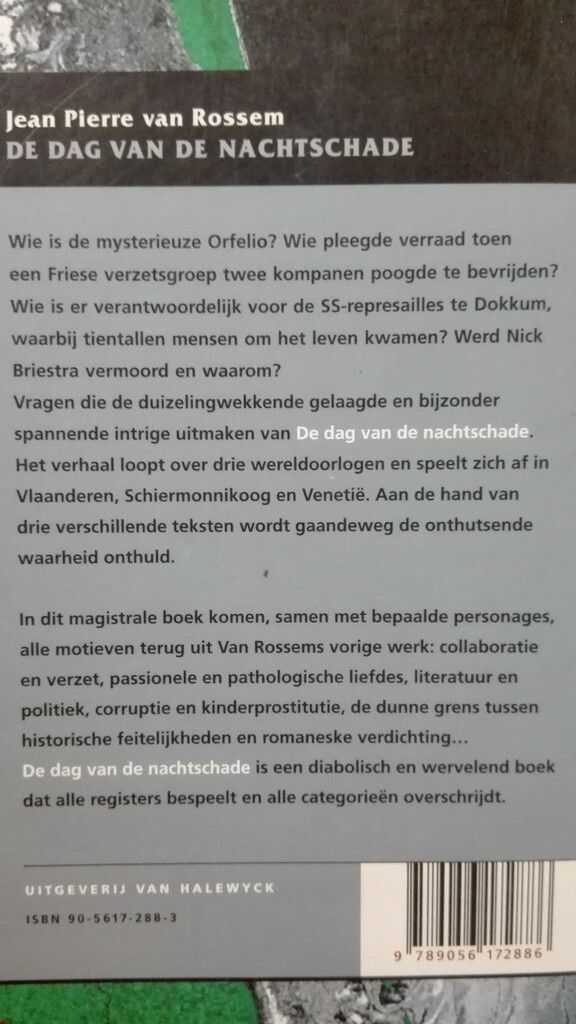 Jean Pierre van Rossem
DE DAG VAN DE NACHTSCHADE

Wie is de mysterieuze Orfelio? Wie pleegde verraad toen een Friese verzetsgroep twee kompanen poogde te bevrijden? Wie is er verantwoordelijk voor de SS-represailles te Dokkum, waarbij tientallen mensen om het leven kwamen? Werd Nick Briestra vermoord en waarom?
Vragen die de duizelingwekkende gelaagde en bijzonder spannende intrige uitmaken van De dag van de nachtschade. Het verhaal loopt over drie wereldoorlogen en speelt zich af in Vlaanderen, Schiermonnikoog en Venetië. Aan de hand van drie verschillende teksten wordt gaandeweg de onthutsende waarheid onthuld.

In dit magistrale boek komen, samen met bepaalde personages, alle motieven terug uit Van Rossems vorige werk: collaboratie en verzet, passionele en pathologische liefdes, literatuur en politiek, corruptie en kinderprostitutie, de dunne grens tussen historische feitelijkheden en romaneske verdichting...
De dag van de nachtschade is een diabolisch en wervelend boek dat alle registers bespeelt en alle categorieën overschrijdt.

UITGEVERIJ VAN HALEWYCK
ISBN 90-5617-288-3

9 789056 172886